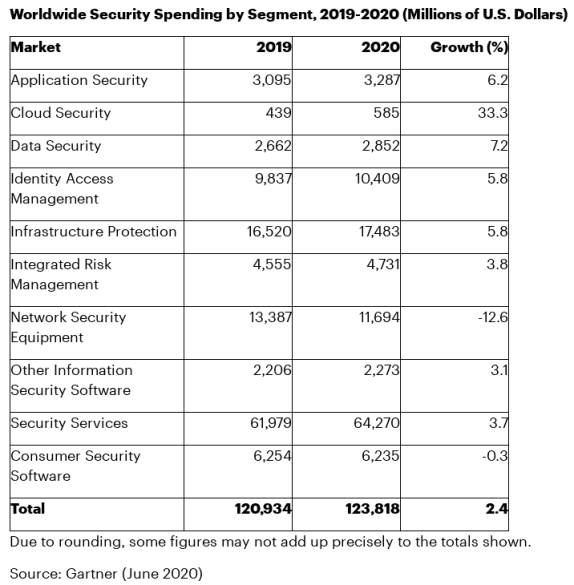 Worldwide Security Spending by Segment, 2019-2020 (Millions of U.S. Dollars)

| Market | 2019 | 2020 | Growth (%) |
|---|---|---|---|
| Application Security | 3,095 | 3,287 | 6.2 |
| Cloud Security | 439 | 585 | 33.3 |
| Data Security | 2,662 | 2,852 | 7.2 |
| Identity Access Management | 9,837 | 10,409 | 5.8 |
| Infrastructure Protection | 16,520 | 17,483 | 5.8 |
| Integrated Risk Management | 4,555 | 4,731 | 3.8 |
| Network Security Equipment | 13,387 | 11,694 | -12.6 |
| Other Information Security Software | 2,206 | 2,273 | 3.1 |
| Security Services | 61,979 | 64,270 | 3.7 |
| Consumer Security Software | 6,254 | 6,235 | -0.3 |
| Total | 120,934 | 123,818 | 2.4 |

Due to rounding, some figures may not add up precisely to the totals shown.

Source: Gartner (June 2020)